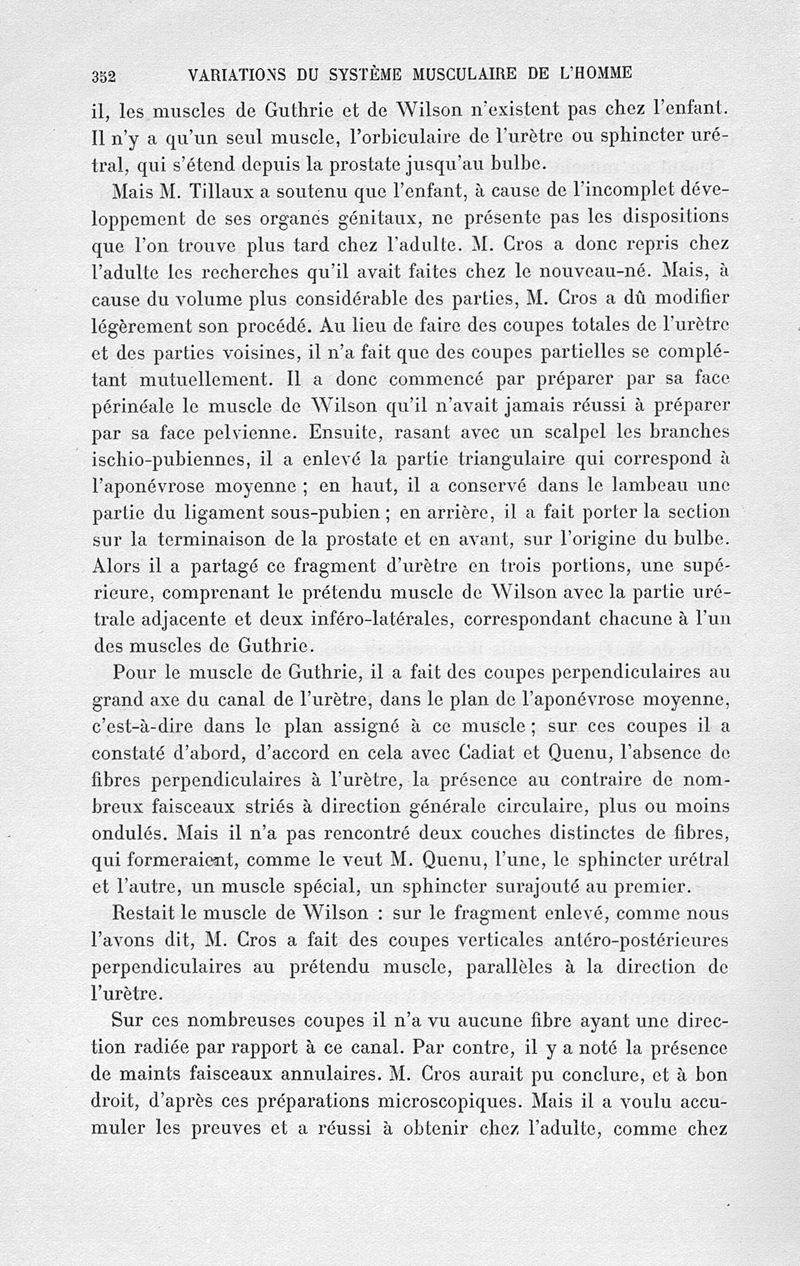 352 VARIATIONS DU SYSTÈME MUSCULAIRE DE L'HOMME

il, les muscles de Guthrie et de Wilson n'existent pas chez l'enfant. Il n'y a qu'un seul muscle, l'orbiculaire de l'urètre ou sphincter urétral, qui s'étend depuis la prostate jusqu'au bulbe.

Mais M. Tillaux a soutenu que l'enfant, à cause de l'incomplet développement de ses organes génitaux, ne présente pas les dispositions que l'on trouve plus tard chez l'adulte. M. Cros a donc repris chez l'adulte les recherches qu'il avait faites chez le nouveau-né. Mais, à cause du volume plus considérable des parties, M. Cros a dû modifier légèrement son procédé. Au lieu de faire des coupes totales de l'urètre et des parties voisines, il n'a fait que des coupes partielles se complétant mutuellement. Il a donc commencé par préparer par sa face périnéale le muscle de Wilson qu'il n'avait jamais réussi à préparer par sa face pelvienne. Ensuite, rasant avec un scalpel les branches ischio-pubiennes, il a enlevé la partie triangulaire qui correspond à l'aponévrose moyenne ; en haut, il a conservé dans le lambeau une partie du ligament sous-pubien ; en arrière, il a fait porter la section sur la terminaison de la prostate et en avant, sur l'origine du bulbe. Alors il a partagé ce fragment d'urètre en trois portions, une supérieure, comprenant le prétendu muscle de Wilson avec la partie urétrale adjacente et deux inféro-latérales, correspondant chacune à l'un des muscles de Guthrie.

Pour le muscle de Guthrie, il a fait des coupes perpendiculaires au grand axe du canal de l'urètre, dans le plan de l'aponévrose moyenne, c'est-à-dire dans le plan assigné à ce muscle ; sur ces coupes il a constaté d'abord, d'accord en cela avec Cadiat et Quenu, l'absence de fibres perpendiculaires à l'urètre, la présence au contraire de nombreux faisceaux striés à direction générale circulaire, plus ou moins ondulés. Mais il n'a pas rencontré deux couches distinctes de fibres, qui formeraient, comme le veut M. Quenu, l'une, le sphincter urétral et l'autre, un muscle spécial, un sphincter surajouté au premier.

Restait le muscle de Wilson : sur le fragment enlevé, comme nous l'avons dit, M. Cros a fait des coupes verticales antéro-postérieures perpendiculaires au prétendu muscle, parallèles à la direction de l'urètre.

Sur ces nombreuses coupes il n'a vu aucune fibre ayant une direction radiée par rapport à ce canal. Par contre, il y a noté la présence de maints faisceaux annulaires. M. Cros aurait pu conclure, et à bon droit, d'après ces préparations microscopiques. Mais il a voulu accumuler les preuves et a réussi à obtenir chez l'adulte, comme chez